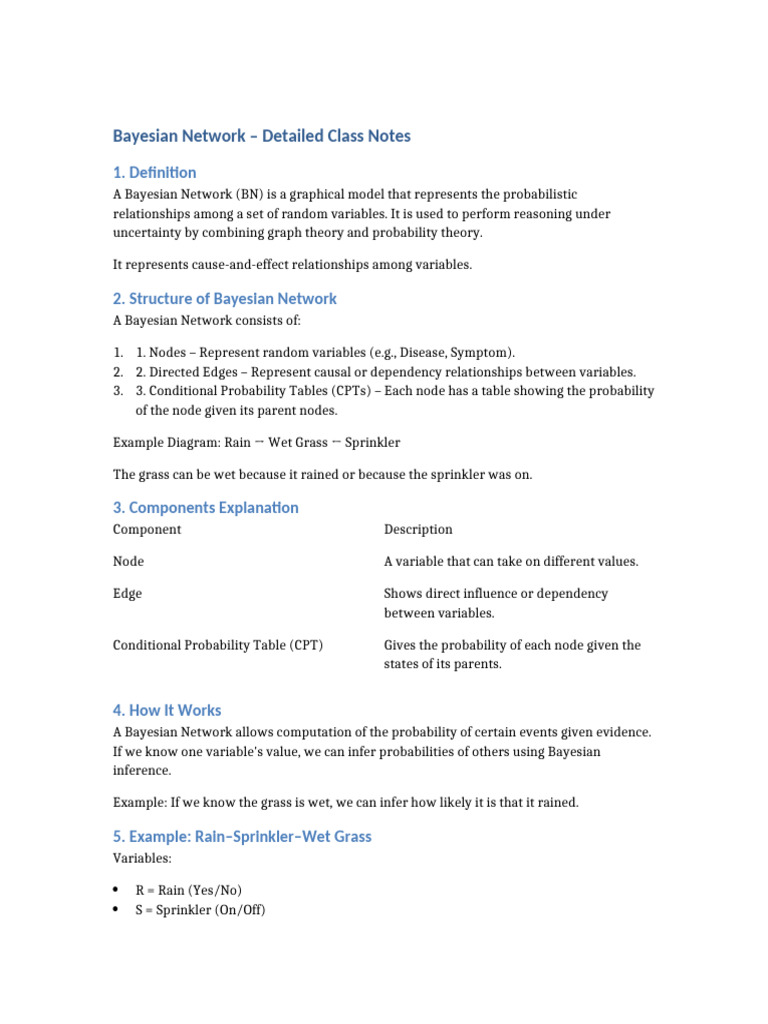 Bayesian Network – Detailed Class Notes

1. Definition

A Bayesian Network (BN) is a graphical model that represents the probabilistic relationships among a set of random variables. It is used to perform reasoning under uncertainty by combining graph theory and probability theory.

It represents cause-and-effect relationships among variables.

2. Structure of Bayesian Network

A Bayesian Network consists of:

1. 1. Nodes – Represent random variables (e.g., Disease, Symptom).
2. 2. Directed Edges – Represent causal or dependency relationships between variables.
3. 3. Conditional Probability Tables (CPTs) – Each node has a table showing the probability of the node given its parent nodes.

Example Diagram: Rain → Wet Grass ← Sprinkler

The grass can be wet because it rained or because the sprinkler was on.

3. Components Explanation

| Component | Description |
|---|---|
| Node | A variable that can take on different values. |
| Edge | Shows direct influence or dependency between variables. |
| Conditional Probability Table (CPT) | Gives the probability of each node given the states of its parents. |

4. How It Works

A Bayesian Network allows computation of the probability of certain events given evidence. If we know one variable's value, we can infer probabilities of others using Bayesian inference.

Example: If we know the grass is wet, we can infer how likely it is that it rained.

5. Example: Rain–Sprinkler–Wet Grass

Variables:

• R = Rain (Yes/No)
• S = Sprinkler (On/Off)